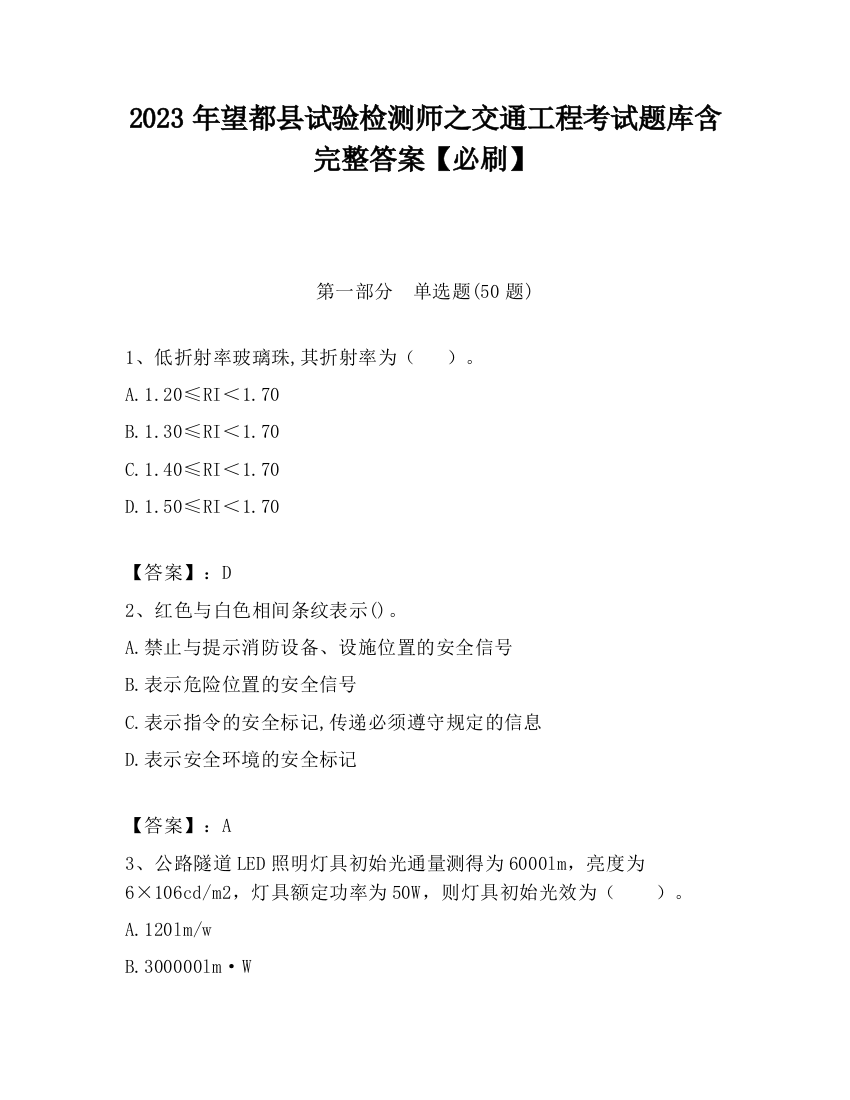 2023 年望都县试验检测师之交通工程考试题库含完整答案【必刷】

第一部分　单选题(50 题)

1、低折射率玻璃珠,其折射率为（　　）。

A.1.20≤RI＜1.70

B.1.30≤RI＜1.70

C.1.40≤RI＜1.70

D.1.50≤RI＜1.70

【答案】：D

2、红色与白色相间条纹表示()。

A.禁止与提示消防设备、设施位置的安全信号

B.表示危险位置的安全信号

C.表示指令的安全标记,传递必须遵守规定的信息

D.表示安全环境的安全标记

【答案】：A

3、公路隧道 LED 照明灯具初始光通量测得为 6000lm，亮度为 6×106cd/m2，灯具额定功率为 50W，则灯具初始光效为（　　）。

A.120lm/w

B.300000lm·W